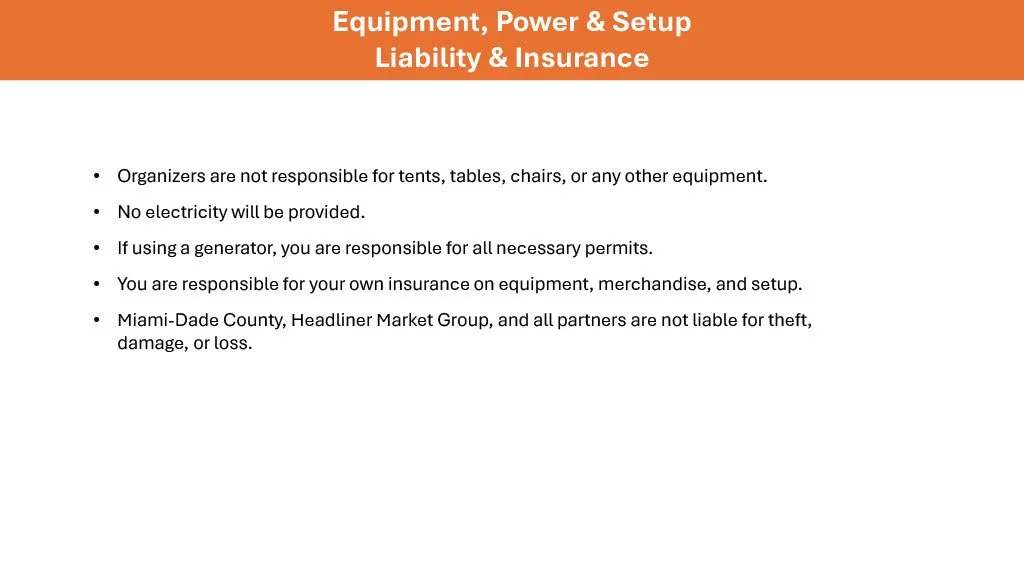 Equipment, Power & Setup
Liability & Insurance

• Organizers are not responsible for tents, tables, chairs, or any other equipment.
• No electricity will be provided.
• If using a generator, you are responsible for all necessary permits.
• You are responsible for your own insurance on equipment, merchandise, and setup.
• Miami-Dade County, Headliner Market Group, and all partners are not liable for theft, damage, or loss.